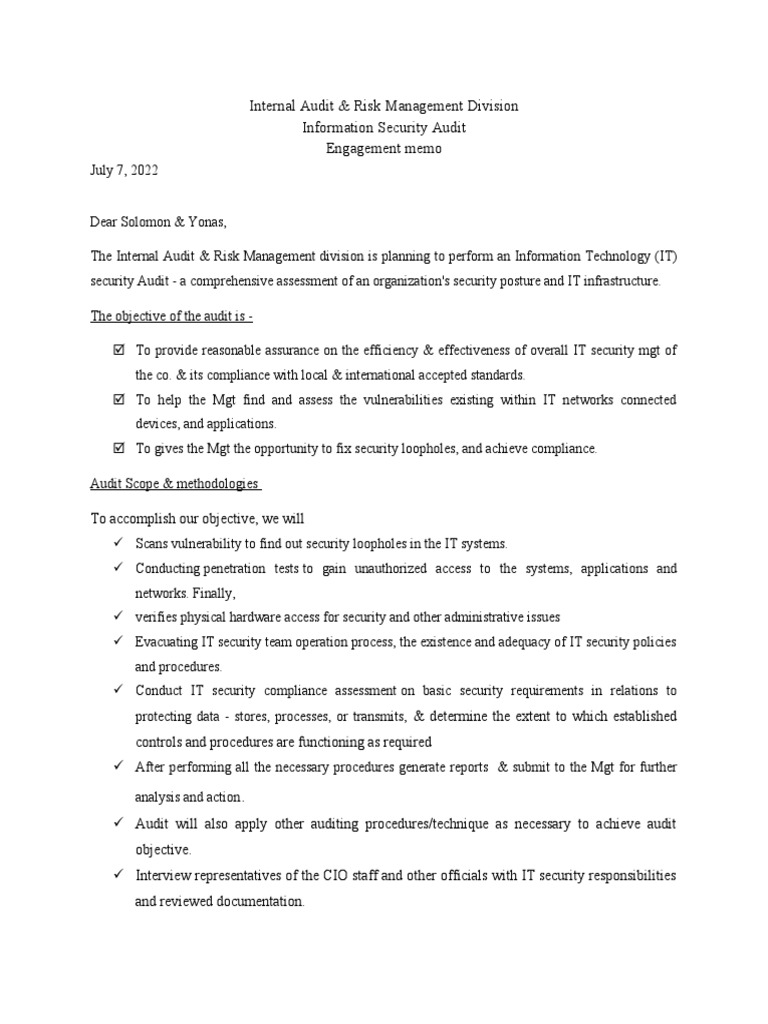 Internal Audit & Risk Management Division
Information Security Audit
Engagement memo

July 7, 2022

Dear Solomon & Yonas,

The Internal Audit & Risk Management division is planning to perform an Information Technology (IT) security Audit - a comprehensive assessment of an organization's security posture and IT infrastructure.

The objective of the audit is -

☑ To provide reasonable assurance on the efficiency & effectiveness of overall IT security mgt of the co. & its compliance with local & international accepted standards.
☑ To help the Mgt find and assess the vulnerabilities existing within IT networks connected devices, and applications.
☑ To gives the Mgt the opportunity to fix security loopholes, and achieve compliance.

Audit Scope & methodologies

To accomplish our objective, we will
✓ Scans vulnerability to find out security loopholes in the IT systems.
✓ Conducting penetration tests to gain unauthorized access to the systems, applications and networks. Finally,
✓ verifies physical hardware access for security and other administrative issues
✓ Evacuating IT security team operation process, the existence and adequacy of IT security policies and procedures.
✓ Conduct IT security compliance assessment on basic security requirements in relations to protecting data - stores, processes, or transmits, & determine the extent to which established controls and procedures are functioning as required
✓ After performing all the necessary procedures generate reports & submit to the Mgt for further analysis and action.
✓ Audit will also apply other auditing procedures/technique as necessary to achieve audit objective.
✓ Interview representatives of the CIO staff and other officials with IT security responsibilities and reviewed documentation.